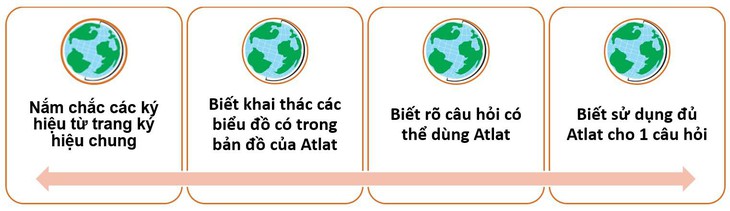 Nắm chắc các ký hiệu từ trang ký hiệu chung

Biết khai thác các biểu đồ có trong bản đồ của Atlat

Biết rõ câu hỏi có thể dùng Atlat

Biết sử dụng đủ Atlat cho 1 câu hỏi